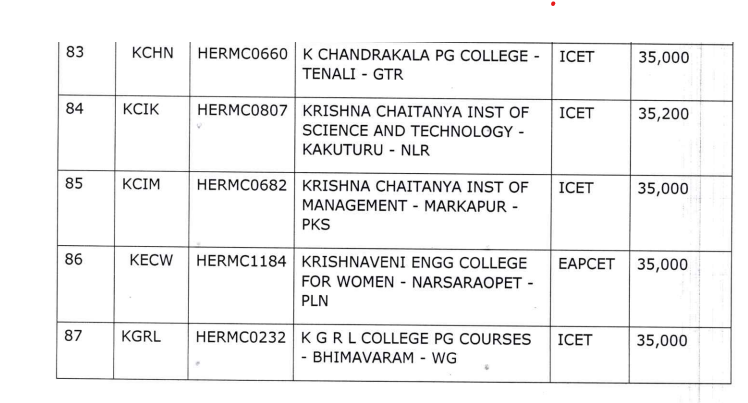 | 83 | KCHN | HERMC0660 | K CHANDRAKALA PG COLLEGE - TENALI - GTR | ICET | 35,000 |
|---|---|---|---|---|---|
| 84 | KCIK | HERMC0807 | KRISHNA CHAITANYA INST OF SCIENCE AND TECHNOLOGY - KAKUTURU - NLR | ICET | 35,200 |
| 85 | KCIM | HERMC0682 | KRISHNA CHAITANYA INST OF MANAGEMENT - MARKAPUR - PKS | ICET | 35,000 |
| 86 | KECW | HERMC1184 | KRISHNAVENI ENGG COLLEGE FOR WOMEN - NARSARAOPET - PLN | EAPCET | 35,000 |
| 87 | KGRL | HERMC0232 | K G R L COLLEGE PG COURSES - BHIMAVARAM - WG | ICET | 35,000 |